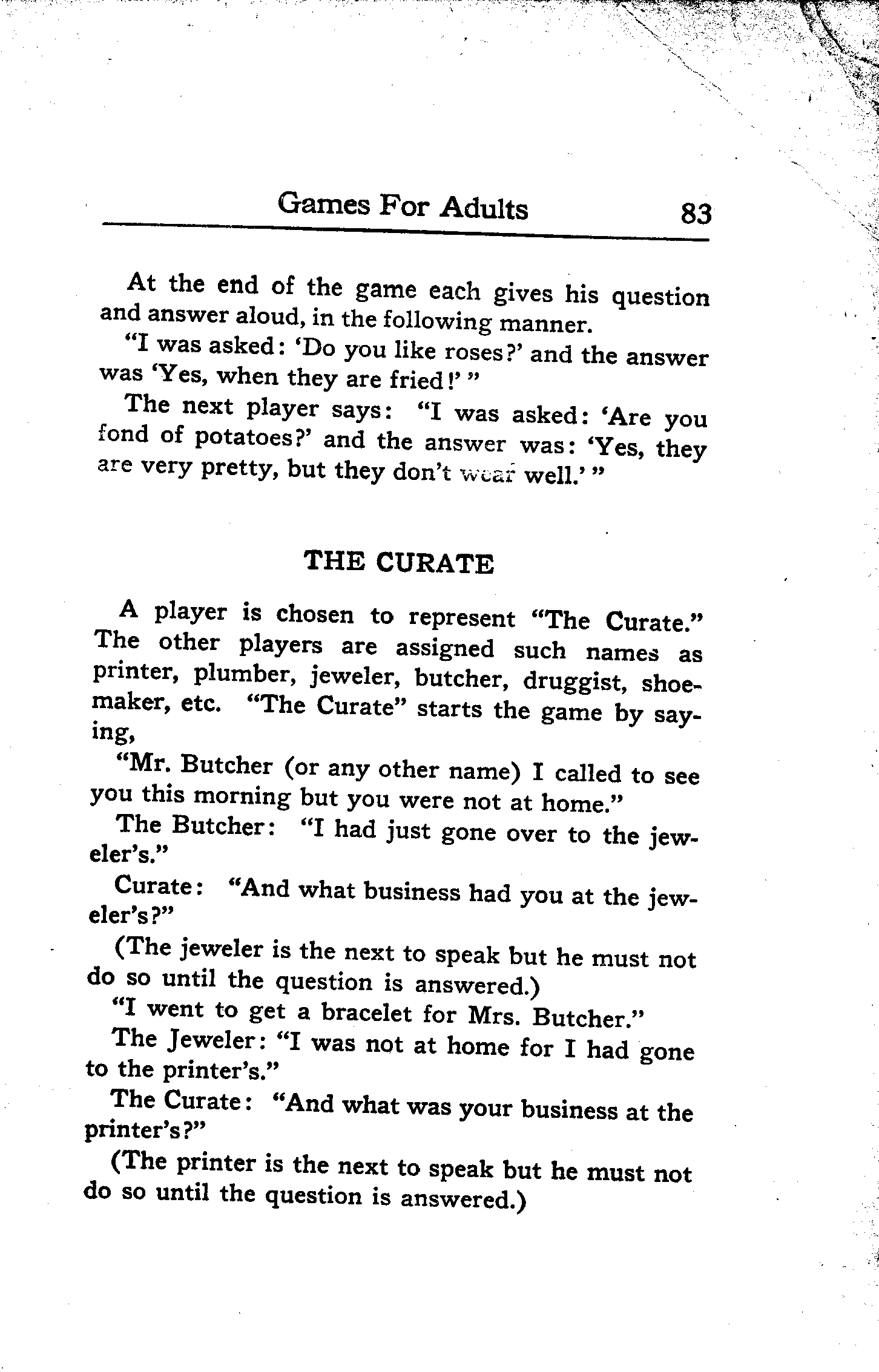 Games For Adults 83

At the end of the game each gives his question and answer aloud, in the following manner.

"I was asked: 'Do you like roses?' and the answer was 'Yes, when they are fried!' "

The next player says: "I was asked: 'Are you fond of potatoes?' and the answer was: 'Yes, they are very pretty, but they don't wear well.' "

THE CURATE

A player is chosen to represent "The Curate." The other players are assigned such names as printer, plumber, jeweler, butcher, druggist, shoemaker, etc. "The Curate" starts the game by saying,

"Mr. Butcher (or any other name) I called to see you this morning but you were not at home."

The Butcher: "I had just gone over to the jeweler's."

Curate: "And what business had you at the jeweler's?"

(The jeweler is the next to speak but he must not do so until the question is answered.)

"I went to get a bracelet for Mrs. Butcher."

The Jeweler: "I was not at home for I had gone to the printer's."

The Curate: "And what was your business at the printer's?"

(The printer is the next to speak but he must not do so until the question is answered.)